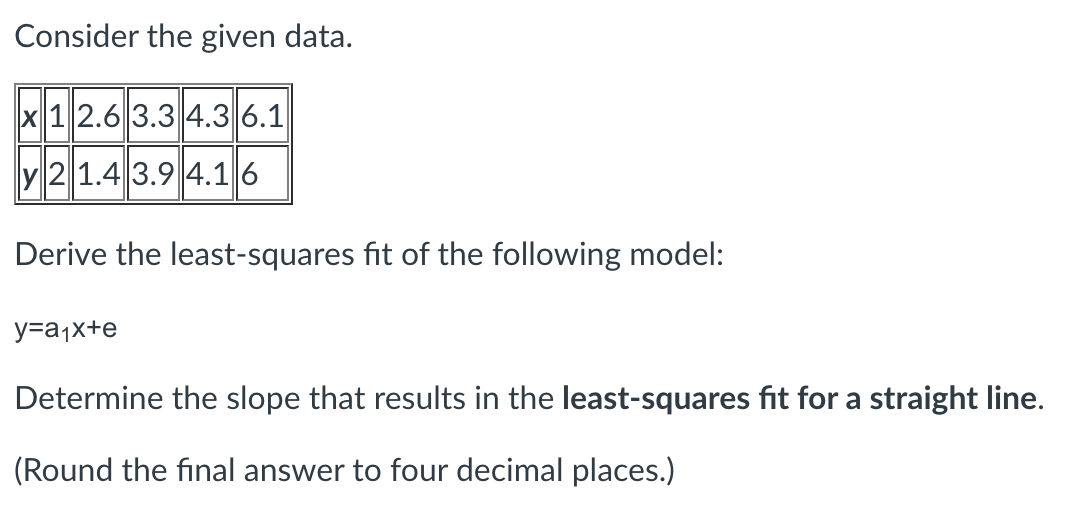 Consider the given data.

| x | 1 | 2.6 | 3.3 | 4.3 | 6.1 |
|---|---|---|---|---|---|
| y | 2 | 1.4 | 3.9 | 4.1 | 6 |

Derive the least-squares fit of the following model:

$y=a_1x+e$

Determine the slope that results in the least-squares fit for a straight line.

(Round the final answer to four decimal places.)